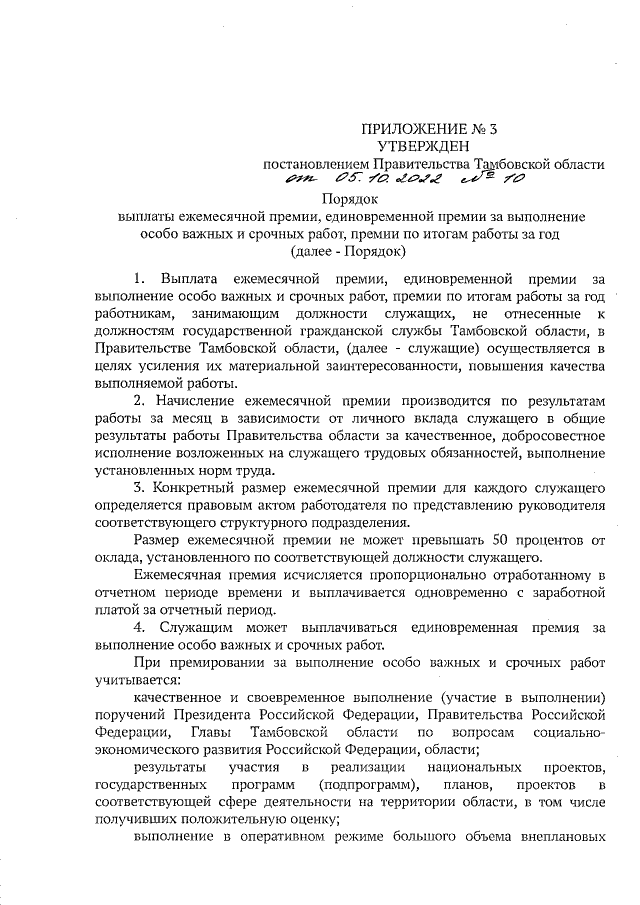 ПРИЛОЖЕНИЕ № 3
УТВЕРЖДЕН
постановлением Правительства Тамбовской области
от 05.10.2022 № 10

Порядок
выплаты ежемесячной премии, единовременной премии за выполнение особо важных и срочных работ, премии по итогам работы за год
(далее - Порядок)

1. Выплата ежемесячной премии, единовременной премии за выполнение особо важных и срочных работ, премии по итогам работы за год работникам, занимающим должности служащих, не отнесенные к должностям государственной гражданской службы Тамбовской области, в Правительстве Тамбовской области, (далее - служащие) осуществляется в целях усиления их материальной заинтересованности, повышения качества выполняемой работы.

2. Начисление ежемесячной премии производится по результатам работы за месяц в зависимости от личного вклада служащего в общие результаты работы Правительства области за качественное, добросовестное исполнение возложенных на служащего трудовых обязанностей, выполнение установленных норм труда.

3. Конкретный размер ежемесячной премии для каждого служащего определяется правовым актом работодателя по представлению руководителя соответствующего структурного подразделения.

Размер ежемесячной премии не может превышать 50 процентов от оклада, установленного по соответствующей должности служащего.

Ежемесячная премия исчисляется пропорционально отработанному в отчетном периоде времени и выплачивается одновременно с заработной платой за отчетный период.

4. Служащим может выплачиваться единовременная премия за выполнение особо важных и срочных работ.

При премировании за выполнение особо важных и срочных работ учитывается:

качественное и своевременное выполнение (участие в выполнении) поручений Президента Российской Федерации, Правительства Российской Федерации, Главы Тамбовской области по вопросам социально-экономического развития Российской Федерации, области;

результаты участия в реализации национальных проектов, государственных программ (подпрограмм), планов, проектов в соответствующей сфере деятельности на территории области, в том числе получивших положительную оценку;

выполнение в оперативном режиме большого объема внеплановых